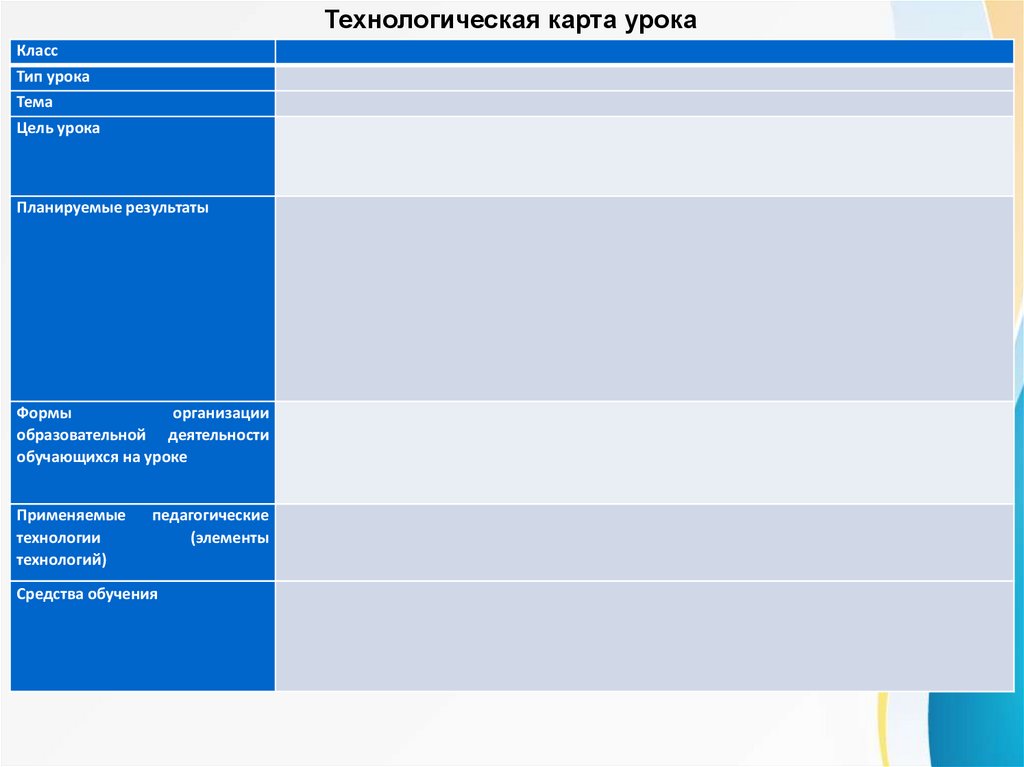 Технологическая карта урока

| Класс | |
|---|---|
| Тип урока | |
| Тема | |
| Цель урока | |
| Планируемые результаты | |
| Формы организации образовательной деятельности обучающихся на уроке | |
| Применяемые педагогические технологии (элементы технологий) | |
| Средства обучения | |